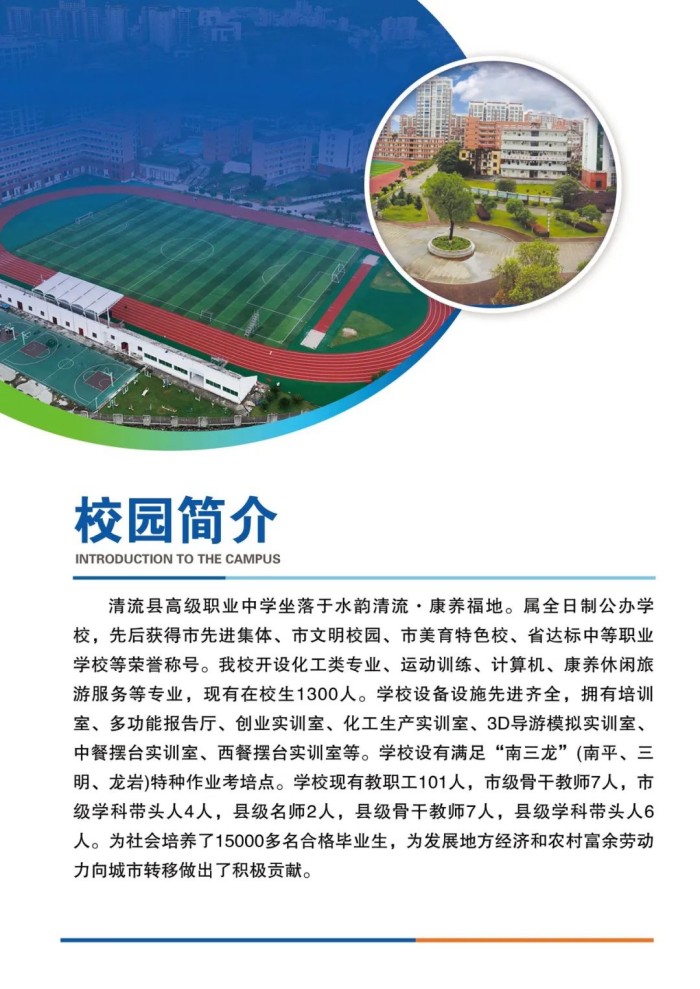 校园简介

INTRODUCTION TO THE CAMPUS

清流县高级职业中学坐落于水韵清流·康养福地。属全日制公办学校，先后获得市先进集体、市文明校园、市美育特色校、省达标中等职业学校等荣誉称号。我校开设化工类专业、运动训练、计算机、康养休闲旅游服务等专业，现有在校生1300人。学校设备设施先进齐全，拥有培训室、多功能报告厅、创业实训室、化工生产实训室、3D导游模拟实训室、中餐摆台实训室、西餐摆台实训室等。学校设有满足“南三龙”(南平、三明、龙岩)特种作业考培点。学校现有教职工101人，市级骨干教师7人，市级学科带头人4人，县级名师2人，县级骨干教师7人，县级学科带头人6人。为社会培养了15000多名合格毕业生，为发展地方经济和农村富余劳动力向城市转移做出了积极贡献。